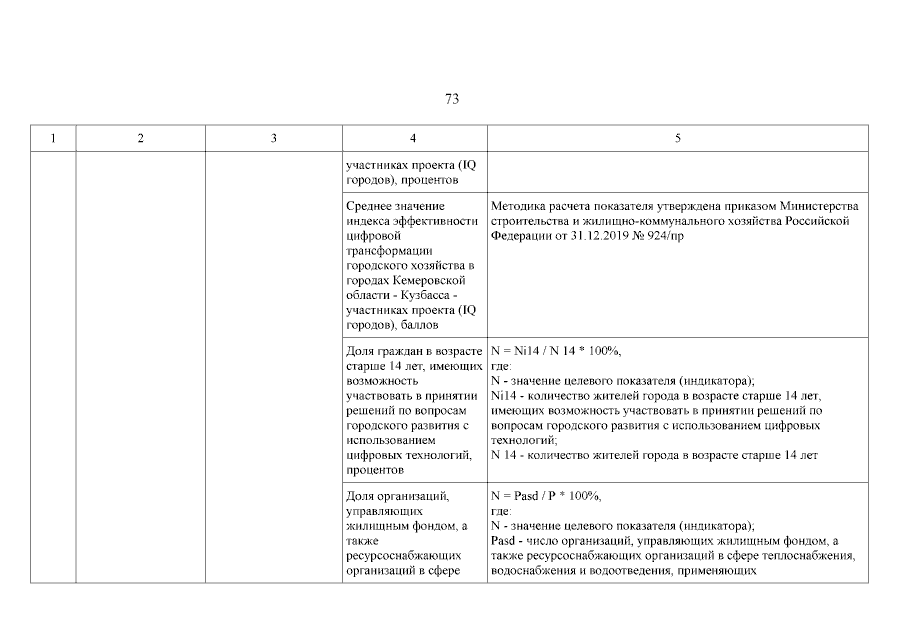 73

| 1 | 2 | 3 | 4 | 5 |
|---|---|---|---|---|
| | | | участниках проекта (IQ городов), процентов | |
| | | | Среднее значение индекса эффективности цифровой трансформации городского хозяйства в городах Кемеровской области - Кузбасса - участниках проекта (IQ городов), баллов | Методика расчета показателя утверждена приказом Министерства строительства и жилищно-коммунального хозяйства Российской Федерации от 31.12.2019 № 924/пр |
| | | | Доля граждан в возрасте старше 14 лет, имеющих возможность участвовать в принятии решений по вопросам городского развития с использованием цифровых технологий, процентов | N = Ni14 / N 14 * 100%, где: N - значение целевого показателя (индикатора); Ni14 - количество жителей города в возрасте старше 14 лет, имеющих возможность участвовать в принятии решений по вопросам городского развития с использованием цифровых технологий; N 14 - количество жителей города в возрасте старше 14 лет |
| | | | Доля организаций, управляющих жилищным фондом, а также ресурсоснабжающих организаций в сфере | N = Pasd / P * 100%, где: N - значение целевого показателя (индикатора); Pasd - число организаций, управляющих жилищным фондом, а также ресурсоснабжающих организаций в сфере теплоснабжения, водоснабжения и водоотведения, применяющих |